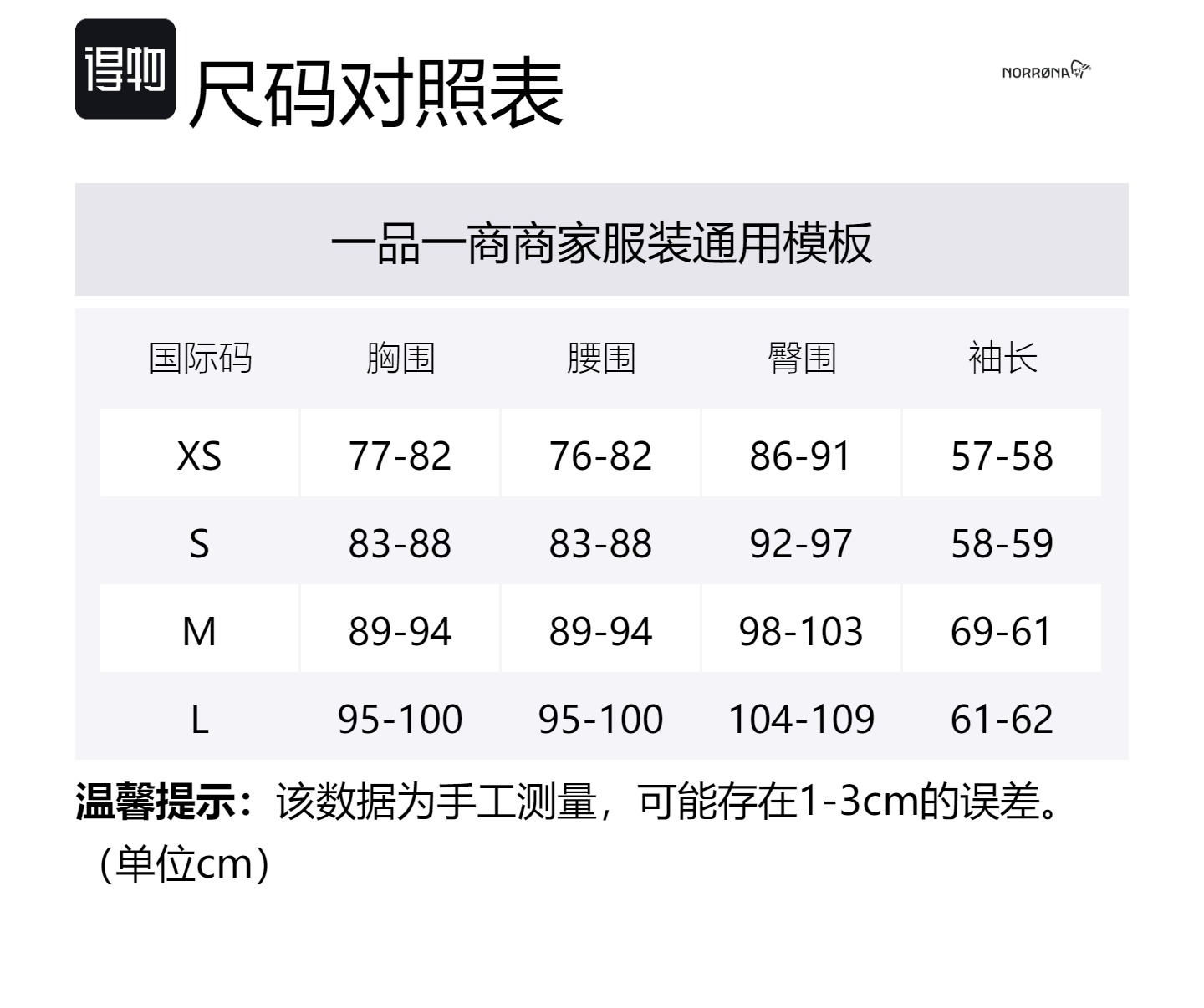 得物 尺码对照表

NORRØNA

一品一商商家服装通用模板

| 国际码 | 胸围 | 腰围 | 臀围 | 袖长 |
|---|---|---|---|---|
| XS | 77-82 | 76-82 | 86-91 | 57-58 |
| S | 83-88 | 83-88 | 92-97 | 58-59 |
| M | 89-94 | 89-94 | 98-103 | 69-61 |
| L | 95-100 | 95-100 | 104-109 | 61-62 |

温馨提示：该数据为手工测量，可能存在1-3cm的误差。（单位cm）